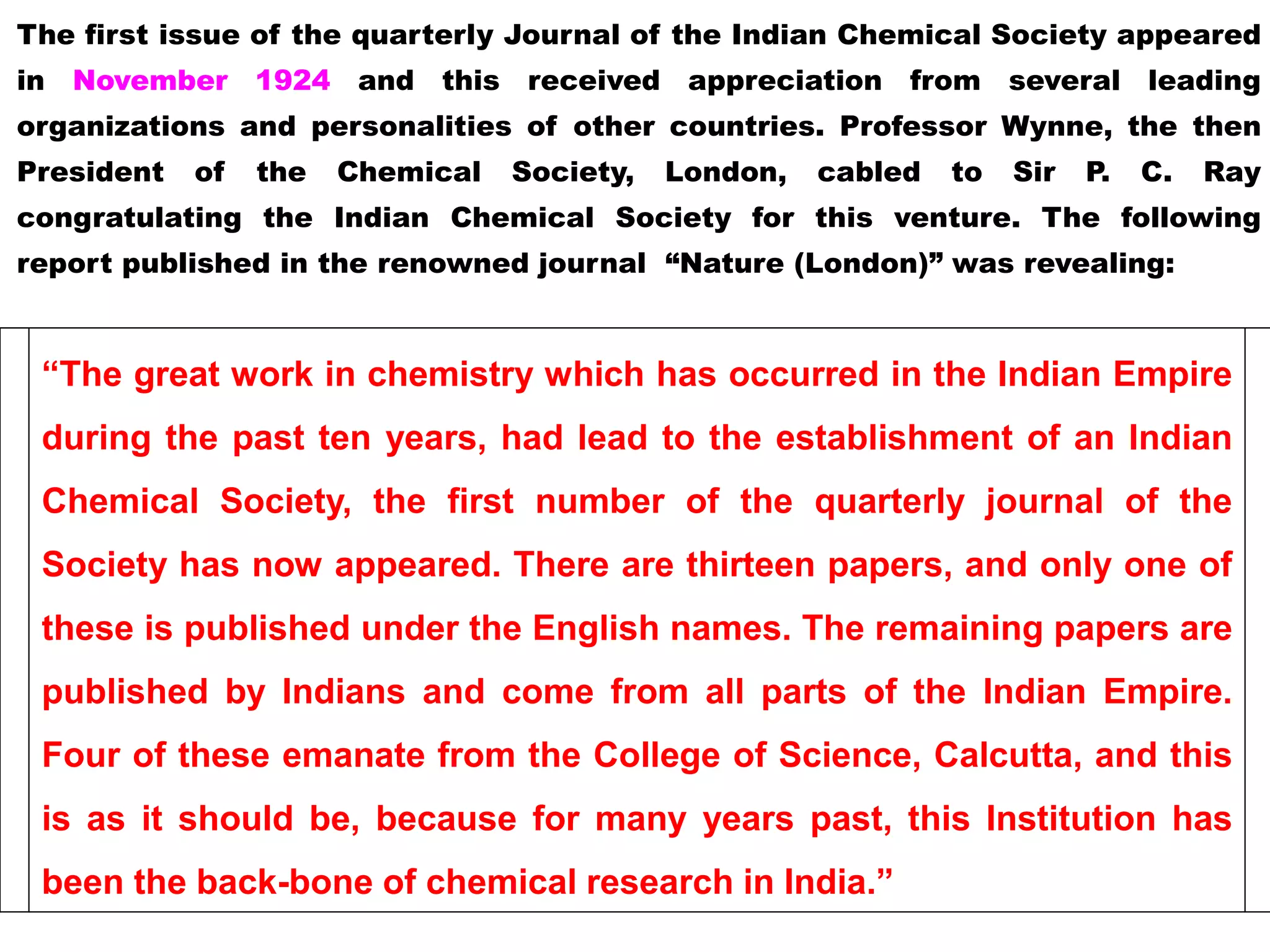 The first issue of the quarterly Journal of the Indian Chemical Society appeared in November 1924 and this received appreciation from several leading organizations and personalities of other countries. Professor Wynne, the then President of the Chemical Society, London, cabled to Sir P. C. Ray congratulating the Indian Chemical Society for this venture. The following report published in the renowned journal "Nature (London)" was revealing:

"The great work in chemistry which has occurred in the Indian Empire during the past ten years, had lead to the establishment of an Indian Chemical Society, the first number of the quarterly journal of the Society has now appeared. There are thirteen papers, and only one of these is published under the English names. The remaining papers are published by Indians and come from all parts of the Indian Empire. Four of these emanate from the College of Science, Calcutta, and this is as it should be, because for many years past, this Institution has been the back-bone of chemical research in India."